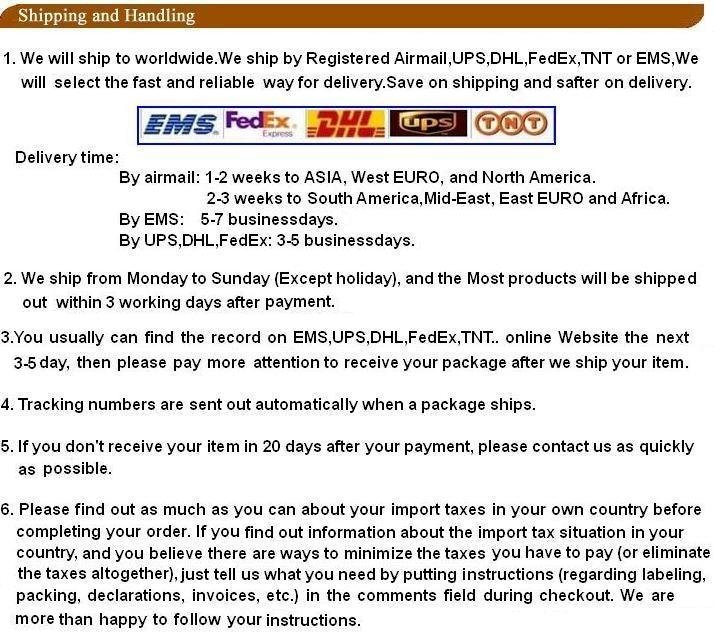 Shipping and Handling

1. We will ship to worldwide.We ship by Registered Airmail,UPS,DHL,FedEx,TNT or EMS,We will select the fast and reliable way for delivery.Save on shipping and safter on delivery.

EMS FedEx Express DHL ups TNT

Delivery time:
By airmail: 1-2 weeks to ASIA, West EURO, and North America.
2-3 weeks to South America,Mid-East, East EURO and Africa.
By EMS: 5-7 businessdays.
By UPS,DHL,FedEx: 3-5 businessdays.

2. We ship from Monday to Sunday (Except holiday), and the Most products will be shipped out within 3 working days after payment.

3.You usually can find the record on EMS,UPS,DHL,FedEx,TNT.. online Website the next 3-5 day, then please pay more attention to receive your package after we ship your item.

4. Tracking numbers are sent out automatically when a package ships.

5. If you don't receive your item in 20 days after your payment, please contact us as quickly as possible.

6. Please find out as much as you can about your import taxes in your own country before completing your order. If you find out information about the import tax situation in your country, and you believe there are ways to minimize the taxes you have to pay (or eliminate the taxes altogether), just tell us what you need by putting instructions (regarding labeling, packing, declarations, invoices, etc.) in the comments field during checkout. We are more than happy to follow your instructions.